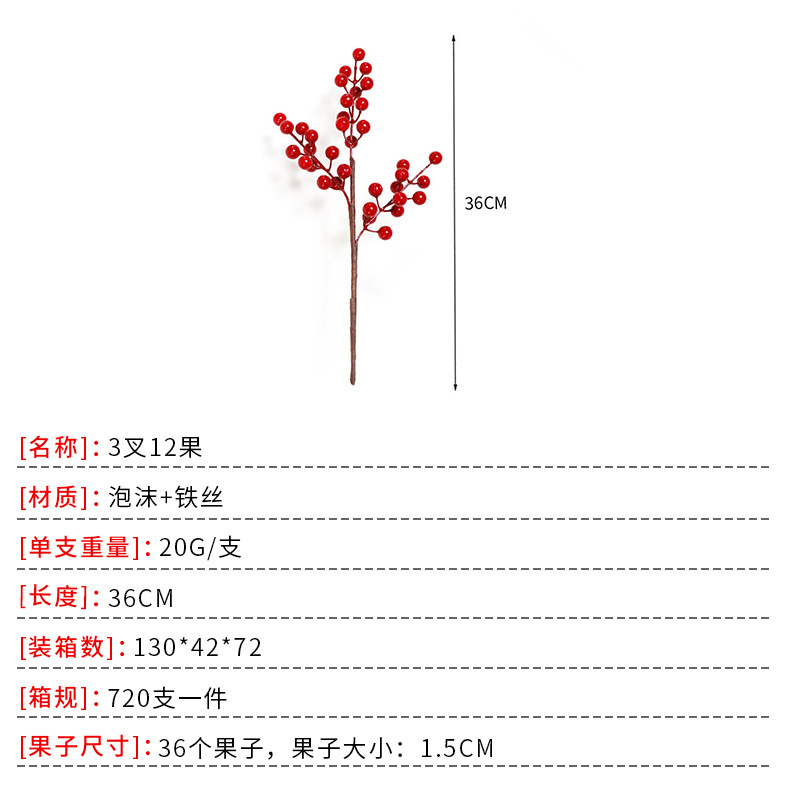 36CM

[名称]:3叉12果

[材质]:泡沫+铁丝

[单支重量]:20G/支

[长度]:36CM

[装箱数]:130*42*72

[箱规]:720支一件

[果子尺寸]:36个果子，果子大小：1.5CM